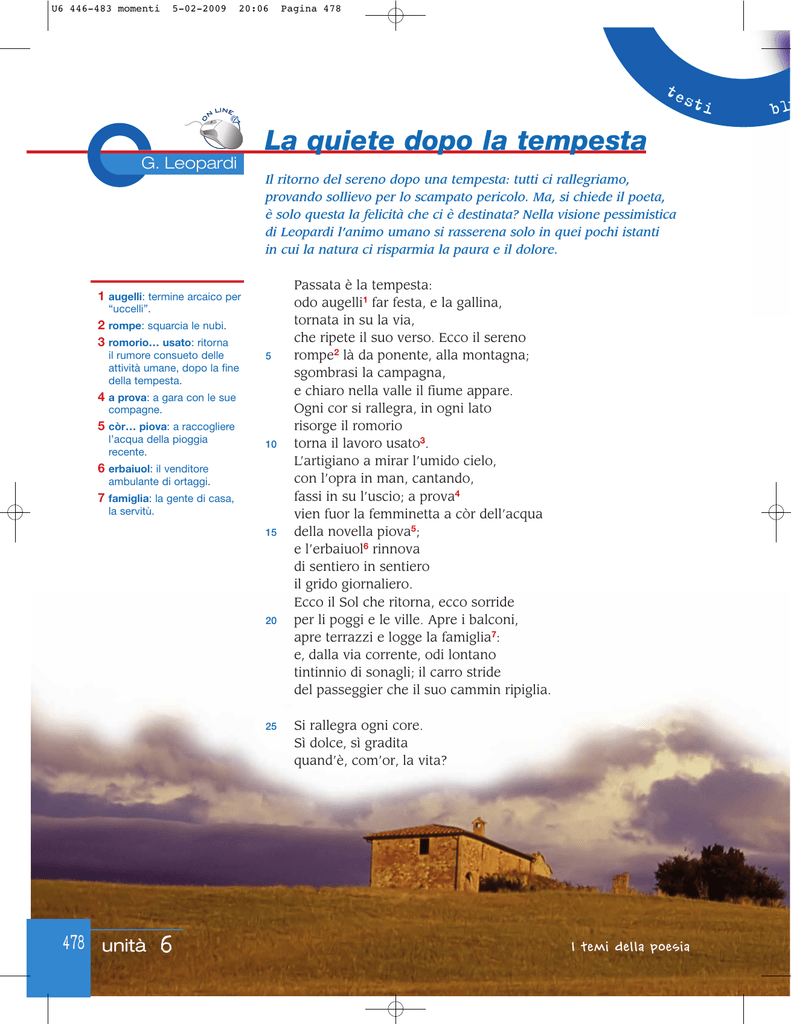 U6 446-483 momenti 5-02-2009 20:06 Pagina 478

testi bl

ON LINE

G. Leopardi

La quiete dopo la tempesta

Il ritorno del sereno dopo una tempesta: tutti ci rallegriamo, provando sollievo per lo scampato pericolo. Ma, si chiede il poeta, è solo questa la felicità che ci è destinata? Nella visione pessimistica di Leopardi l'animo umano si rasserena solo in quei pochi istanti in cui la natura ci risparmia la paura e il dolore.

1 augelli: termine arcaico per "uccelli".
2 rompe: squarcia le nubi.
3 romorio… usato: ritorna il rumore consueto delle attività umane, dopo la fine della tempesta.
4 a prova: a gara con le sue compagne.
5 còr… piova: a raccogliere l'acqua della pioggia recente.
6 erbaiuol: il venditore ambulante di ortaggi.
7 famiglia: la gente di casa, la servitù.

Passata è la tempesta:
odo augelli$^1$ far festa, e la gallina,
tornata in su la via,
che ripete il suo verso. Ecco il sereno
5 rompe$^2$ là da ponente, alla montagna;
sgombrasi la campagna,
e chiaro nella valle il fiume appare.
Ogni cor si rallegra, in ogni lato
risorge il romorio
10 torna il lavoro usato$^3$.
L'artigiano a mirar l'umido cielo,
con l'opra in man, cantando,
fassi in su l'uscio; a prova$^4$
vien fuor la femminetta a còr dell'acqua
15 della novella piova$^5$;
e l'erbaiuol$^6$ rinnova
di sentiero in sentiero
il grido giornaliero.
Ecco il Sol che ritorna, ecco sorride
20 per li poggi e le ville. Apre i balconi,
apre terrazzi e logge la famiglia$^7$:
e, dalla via corrente, odi lontano
tintinnio di sonagli; il carro stride
del passeggier che il suo cammin ripiglia.

25 Si rallegra ogni core.
Sì dolce, sì gradita
quand'è, com'or, la vita?

478 unità 6

I temi della poesia